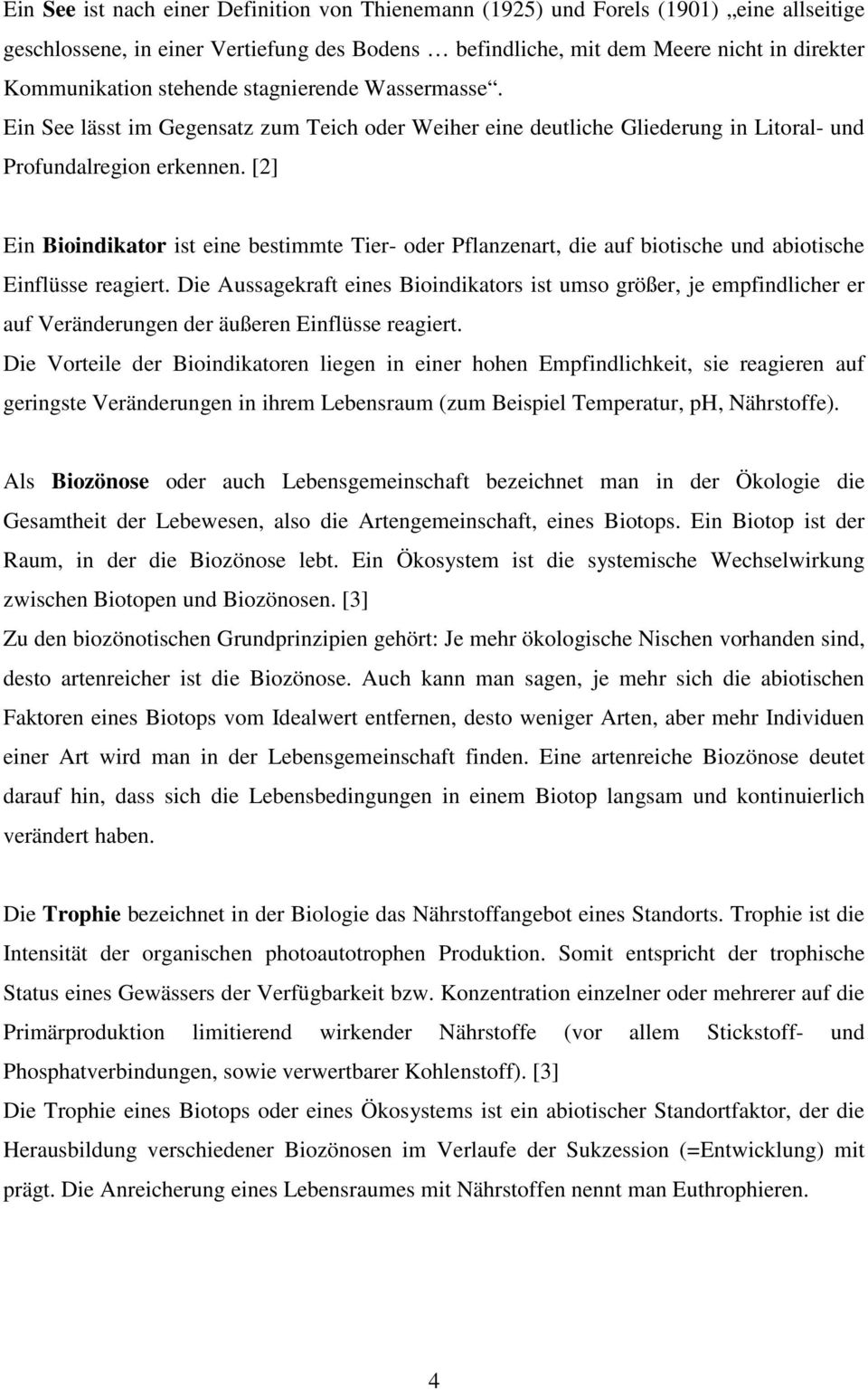 Ein See ist nach einer Definition von Thienemann (1925) und Forels (1901) „eine allseitige geschlossene, in einer Vertiefung des Bodens … befindliche, mit dem Meere nicht in direkter Kommunikation stehende stagnierende Wassermasse“. Ein See lässt im Gegensatz zum Teich oder Weiher eine deutliche Gliederung in Litoral- und Profundalregion erkennen. [2]

Ein Bioindikator ist eine bestimmte Tier- oder Pflanzenart, die auf biotische und abiotische Einflüsse reagiert. Die Aussagekraft eines Bioindikators ist umso größer, je empfindlicher er auf Veränderungen der äußeren Einflüsse reagiert.
Die Vorteile der Bioindikatoren liegen in einer hohen Empfindlichkeit, sie reagieren auf geringste Veränderungen in ihrem Lebensraum (zum Beispiel Temperatur, pH, Nährstoffe).

Als Biozönose oder auch Lebensgemeinschaft bezeichnet man in der Ökologie die Gesamtheit der Lebewesen, also die Artengemeinschaft, eines Biotops. Ein Biotop ist der Raum, in der die Biozönose lebt. Ein Ökosystem ist die systemische Wechselwirkung zwischen Biotopen und Biozönosen. [3]
Zu den biozönotischen Grundprinzipien gehört: Je mehr ökologische Nischen vorhanden sind, desto artenreicher ist die Biozönose. Auch kann man sagen, je mehr sich die abiotischen Faktoren eines Biotops vom Idealwert entfernen, desto weniger Arten, aber mehr Individuen einer Art wird man in der Lebensgemeinschaft finden. Eine artenreiche Biozönose deutet darauf hin, dass sich die Lebensbedingungen in einem Biotop langsam und kontinuierlich verändert haben.

Die Trophie bezeichnet in der Biologie das Nährstoffangebot eines Standorts. Trophie ist die Intensität der organischen photoautotrophen Produktion. Somit entspricht der trophische Status eines Gewässers der Verfügbarkeit bzw. Konzentration einzelner oder mehrerer auf die Primärproduktion limitierend wirkender Nährstoffe (vor allem Stickstoff- und Phosphatverbindungen, sowie verwertbarer Kohlenstoff). [3]
Die Trophie eines Biotops oder eines Ökosystems ist ein abiotischer Standortfaktor, der die Herausbildung verschiedener Biozönosen im Verlaufe der Sukzession (=Entwicklung) mit prägt. Die Anreicherung eines Lebensraumes mit Nährstoffen nennt man Euthrophieren.

4